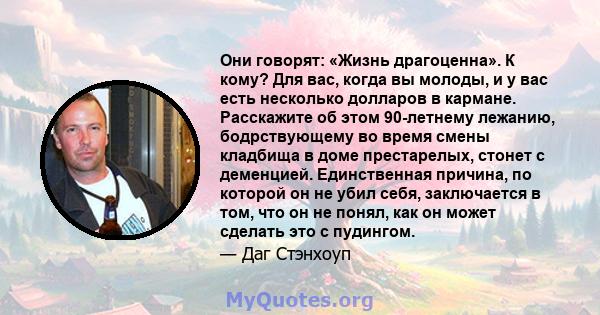 Они говорят: «Жизнь драгоценна». К кому? Для вас, когда вы молоды, и у вас есть несколько долларов в кармане. Расскажите об этом 90-летнему лежанию, бодрствующему во время смены кладбища в доме престарелых, стонет с деменцией. Единственная причина, по которой он не убил себя, заключается в том, что он не понял, как он может сделать это с пудингом.

— Даг Стэнхоуп

MyQuotes.org